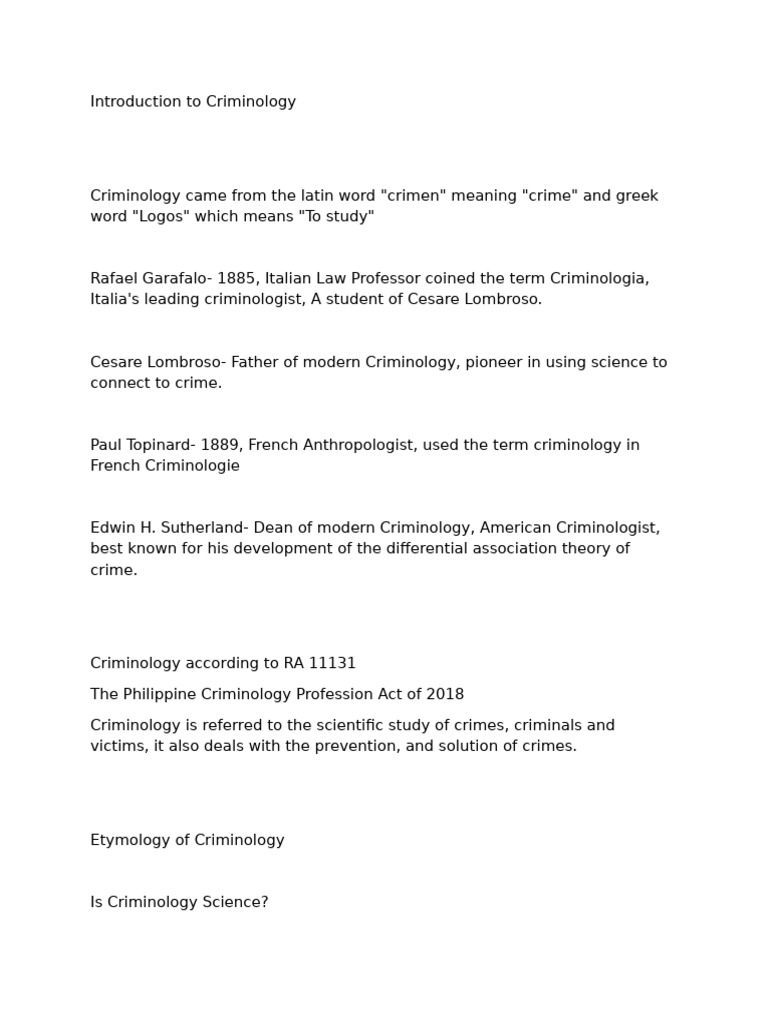 Introduction to Criminology

Criminology came from the latin word "crimen" meaning "crime" and greek word "Logos" which means "To study"

Rafael Garafalo- 1885, Italian Law Professor coined the term Criminologia, Italia's leading criminologist, A student of Cesare Lombroso.

Cesare Lombroso- Father of modern Criminology, pioneer in using science to connect to crime.

Paul Topinard- 1889, French Anthropologist, used the term criminology in French Criminologie

Edwin H. Sutherland- Dean of modern Criminology, American Criminologist, best known for his development of the differential association theory of crime.

Criminology according to RA 11131

The Philippine Criminology Profession Act of 2018

Criminology is referred to the scientific study of crimes, criminals and victims, it also deals with the prevention, and solution of crimes.

Etymology of Criminology

Is Criminology Science?